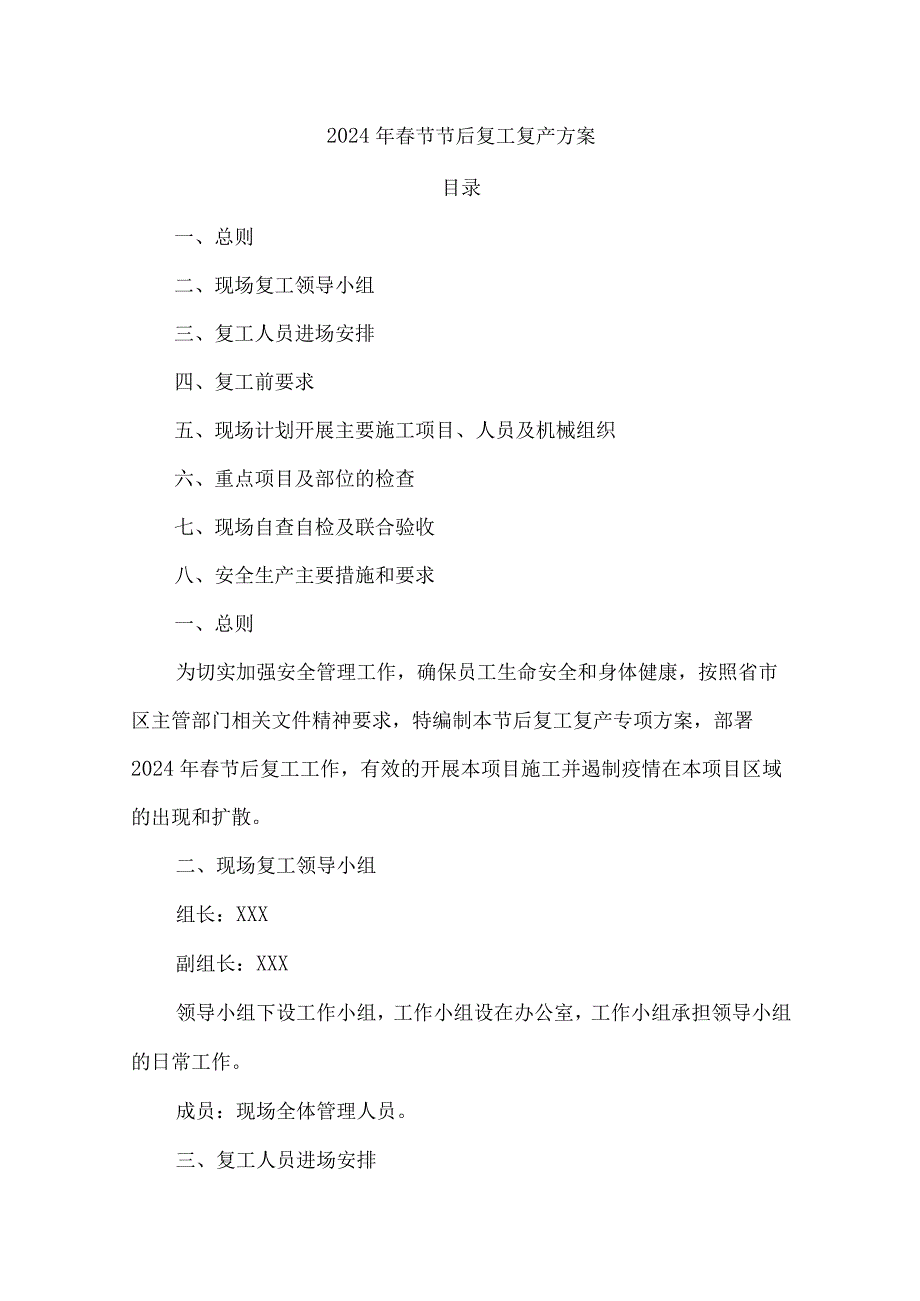 2024年春节节后复工复产方案

目录

一、总则

二、现场复工领导小组

三、复工人员进场安排

四、复工前要求

五、现场计划开展主要施工项目、人员及机械组织

六、重点项目及部位的检查

七、现场自查自检及联合验收

八、安全生产主要措施和要求

一、总则

为切实加强安全管理工作，确保员工生命安全和身体健康，按照省市区主管部门相关文件精神要求，特编制本节后复工复产专项方案，部署2024年春节后复工工作，有效的开展本项目施工并遏制疫情在本项目区域的出现和扩散。

二、现场复工领导小组

组长：XXX

副组长：XXX

领导小组下设工作小组，工作小组设在办公室，工作小组承担领导小组的日常工作。

成员：现场全体管理人员。

三、复工人员进场安排